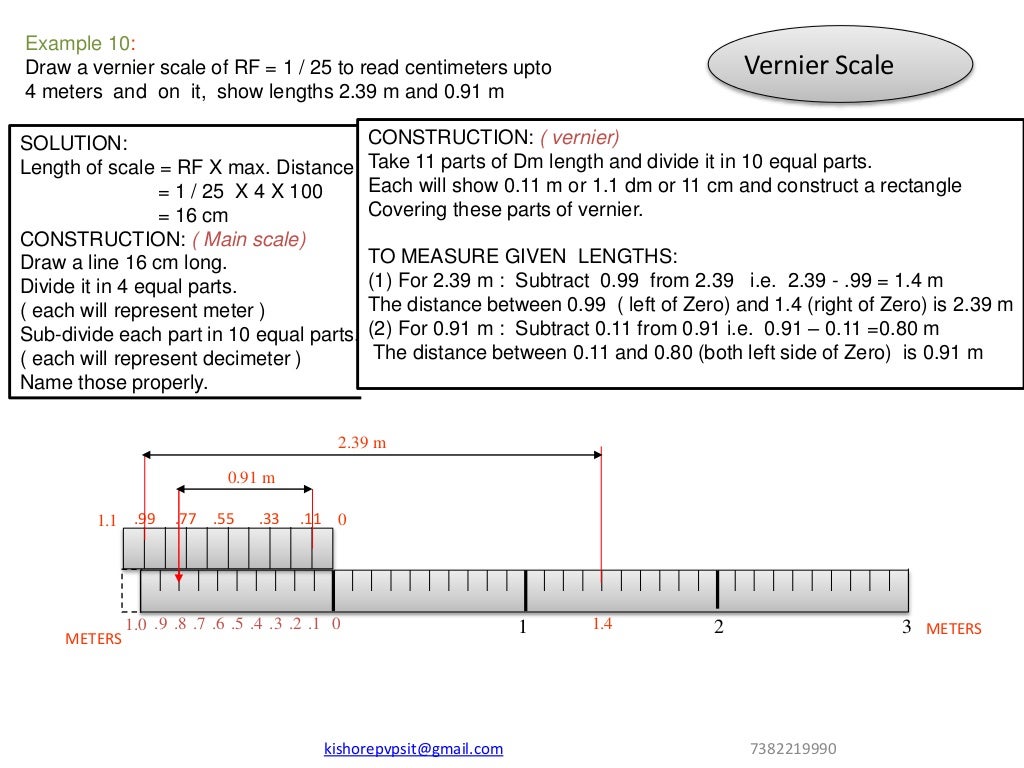 Example 10:
Draw a vernier scale of RF = 1 / 25 to read centimeters upto 4 meters and on it, show lengths 2.39 m and 0.91 m

Vernier Scale

SOLUTION:
Length of scale = RF X max. Distance
= 1 / 25 X 4 X 100
= 16 cm
CONSTRUCTION: ( Main scale)
Draw a line 16 cm long.
Divide it in 4 equal parts.
( each will represent meter )
Sub-divide each part in 10 equal parts.
( each will represent decimeter )
Name those properly.

CONSTRUCTION: ( vernier)
Take 11 parts of Dm length and divide it in 10 equal parts.
Each will show 0.11 m or 1.1 dm or 11 cm and construct a rectangle
Covering these parts of vernier.

TO MEASURE GIVEN LENGTHS:
(1) For 2.39 m : Subtract 0.99 from 2.39 i.e. 2.39 - .99 = 1.4 m
The distance between 0.99 ( left of Zero) and 1.4 (right of Zero) is 2.39 m
(2) For 0.91 m : Subtract 0.11 from 0.91 i.e. 0.91 – 0.11 =0.80 m
The distance between 0.11 and 0.80 (both left side of Zero) is 0.91 m

2.39 m
0.91 m
1.1 .99 .77 .55 .33 .11 0
1.0 .9 .8 .7 .6 .5 .4 .3 .2 .1 0 1 1.4 2 3
METERS
METERS

kishorepvpsit@gmail.com
7382219990